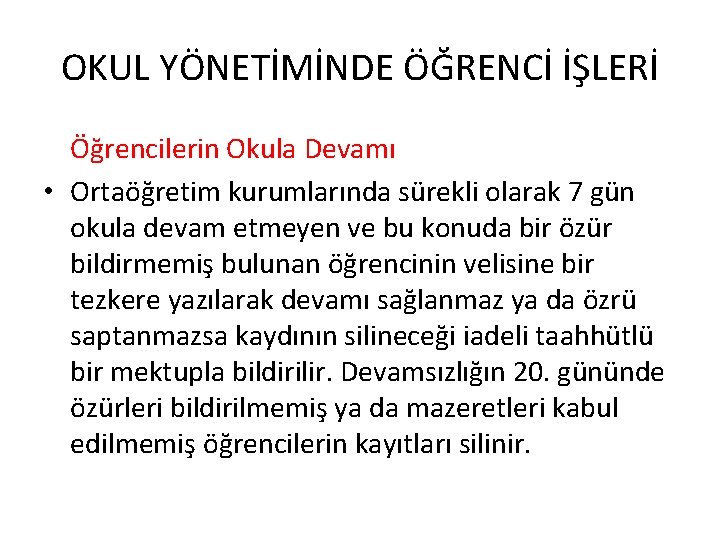 OKUL YÖNETİMİNDE ÖĞRENCİ İŞLERİ

Öğrencilerin Okula Devamı

• Ortaöğretim kurumlarında sürekli olarak 7 gün okula devam etmeyen ve bu konuda bir özür bildirmemiş bulunan öğrencinin velisine bir tezkere yazılarak devamı sağlanmaz ya da özrü saptanmazsa kaydının silineceği iadeli taahhütlü bir mektupla bildirilir. Devamsızlığın 20. gününde özürleri bildirilmemiş ya da mazeretleri kabul edilmemiş öğrencilerin kayıtları silinir.